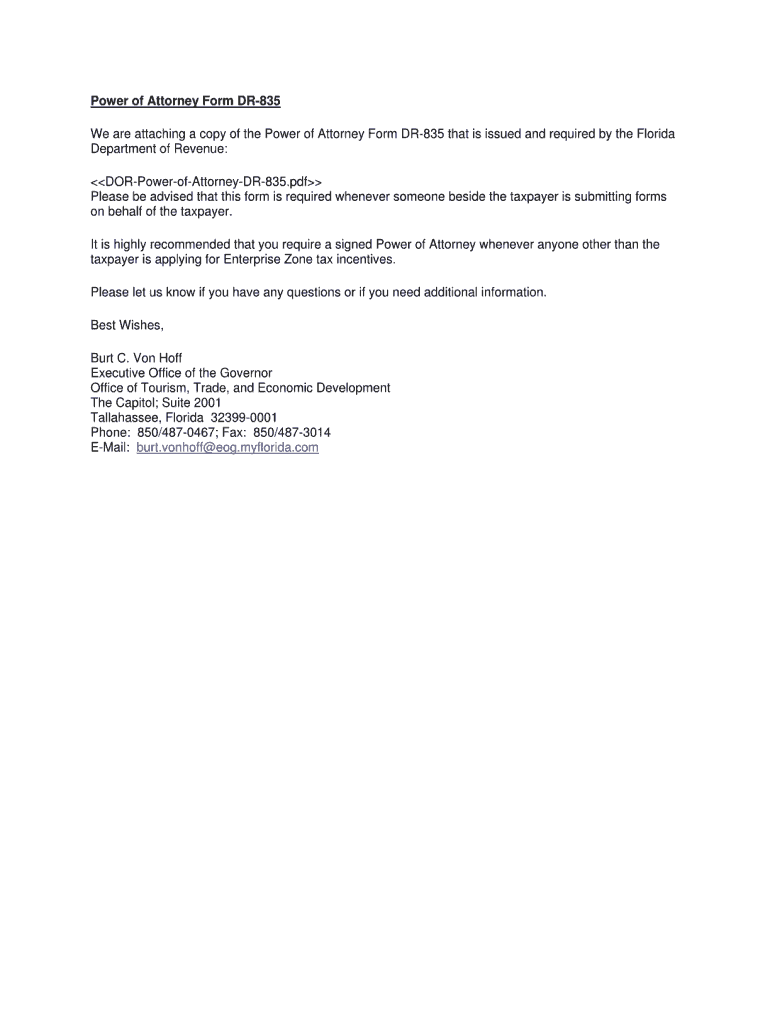 Power of Attorney Form DR-835

We are attaching a copy of the Power of Attorney Form DR-835 that is issued and required by the Florida Department of Revenue:

<<DOR-Power-of-Attorney-DR-835.pdf>>
Please be advised that this form is required whenever someone beside the taxpayer is submitting forms on behalf of the taxpayer.

It is highly recommended that you require a signed Power of Attorney whenever anyone other than the taxpayer is applying for Enterprise Zone tax incentives.

Please let us know if you have any questions or if you need additional information.

Best Wishes,

Burt C. Von Hoff
Executive Office of the Governor
Office of Tourism, Trade, and Economic Development
The Capitol; Suite 2001
Tallahassee, Florida 32399-0001
Phone: 850/487-0467; Fax: 850/487-3014
E-Mail: burt.vonhoff@eog.myflorida.com